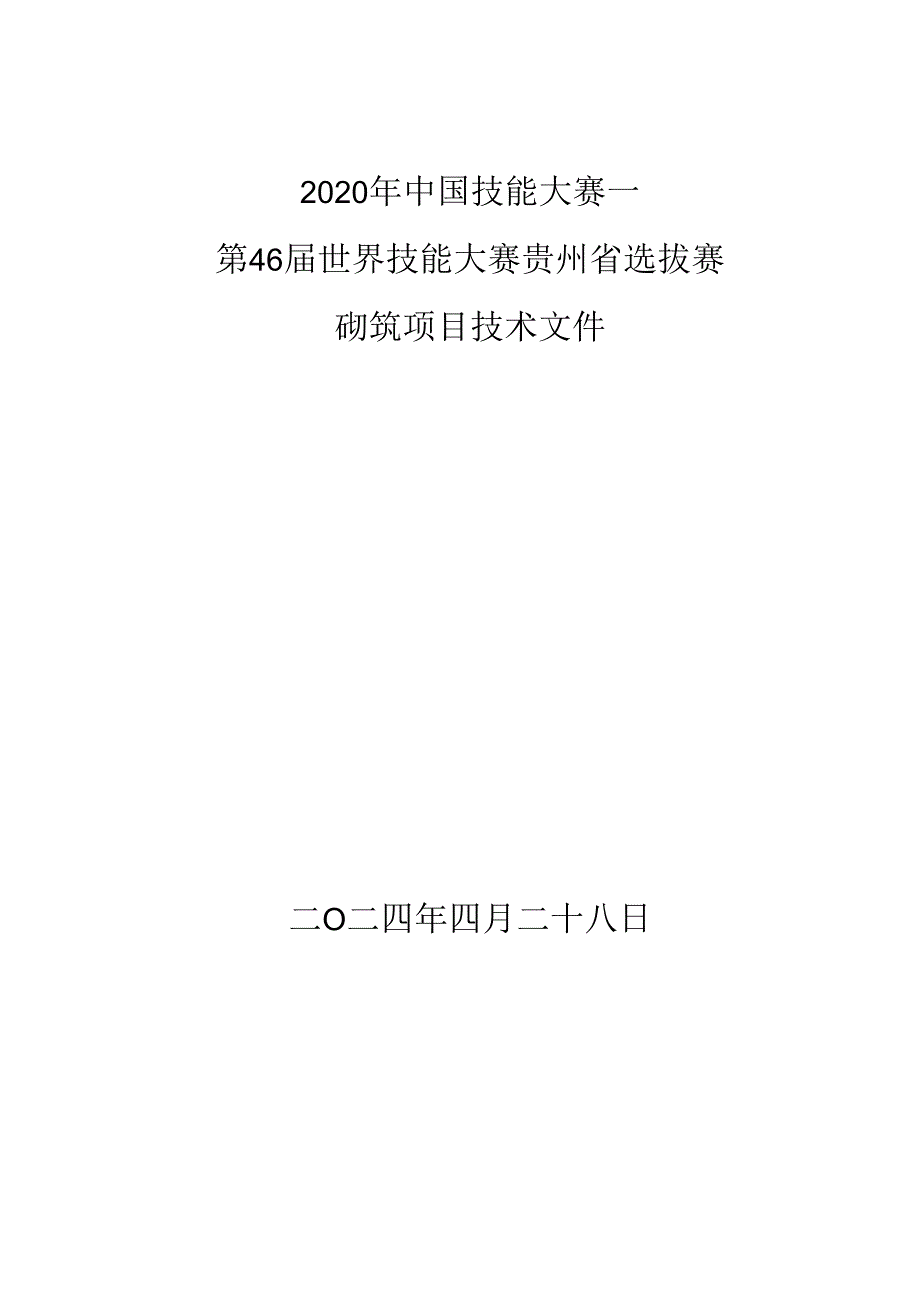 2020年中国技能大赛一

第46届世界技能大赛贵州省选拔赛

砌筑项目技术文件

二O二四年四月二十八日